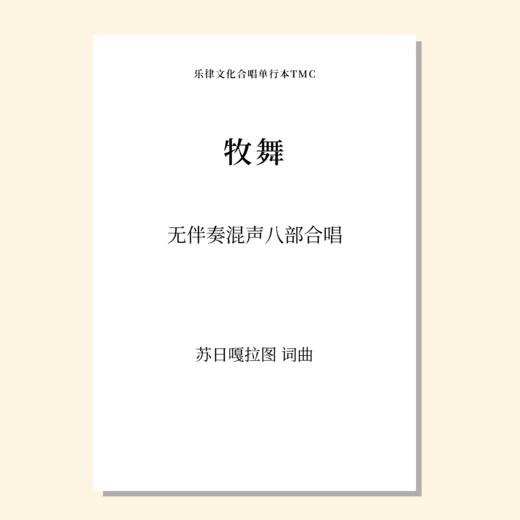 乐律文化合唱单行本TMC

牧舞

无伴奏混声八部合唱

苏日嘎拉图 词曲